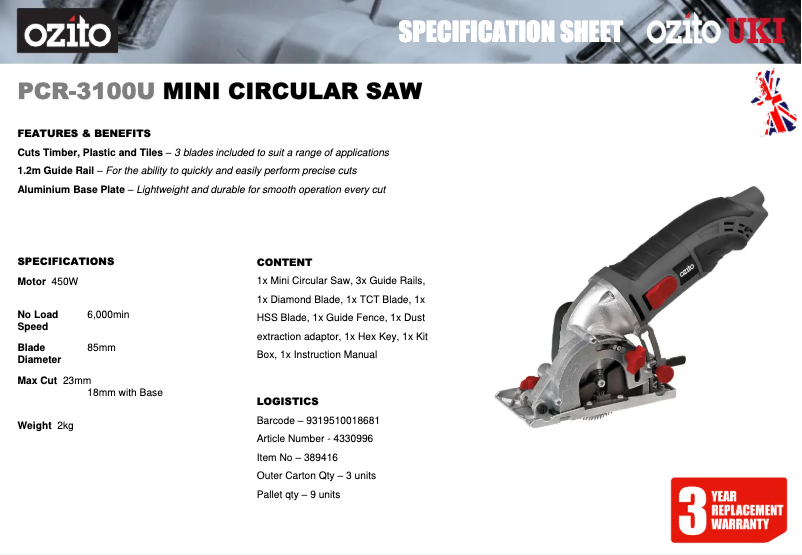 ozito

SPECIFICATION SHEET ozito UKI

PCR-3100U MINI CIRCULAR SAW

FEATURES & BENEFITS

Cuts Timber, Plastic and Tiles – 3 blades included to suit a range of applications

1.2m Guide Rail – For the ability to quickly and easily perform precise cuts

Aluminium Base Plate – Lightweight and durable for smooth operation every cut

SPECIFICATIONS

Motor 450W

No Load Speed 6,000min

Blade Diameter 85mm

Max Cut 23mm
18mm with Base

Weight 2kg

CONTENT

1x Mini Circular Saw, 3x Guide Rails, 1x Diamond Blade, 1x TCT Blade, 1x HSS Blade, 1x Guide Fence, 1x Dust extraction adaptor, 1x Hex Key, 1x Kit Box, 1x Instruction Manual

LOGISTICS

Barcode – 9319510018681

Article Number - 4330996

Item No – 389416

Outer Carton Qty – 3 units

Pallet qty – 9 units

ozito

3 YEAR REPLACEMENT WARRANTY